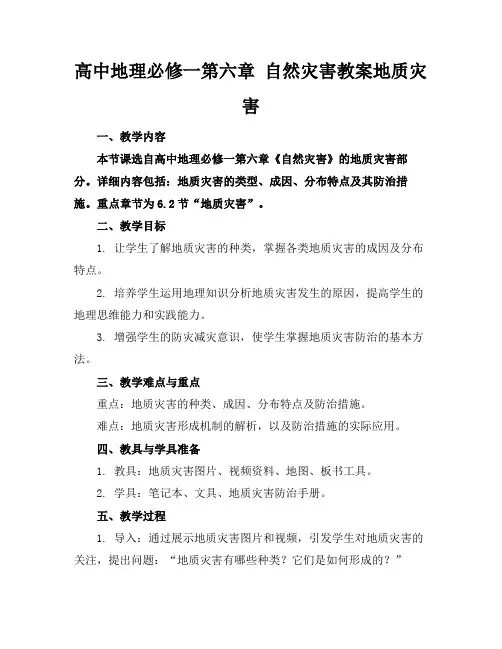 高中地理必修一第六章 自然灾害教案地质灾害

一、教学内容

本节课选自高中地理必修一第六章《自然灾害》的地质灾害部分。详细内容包括：地质灾害的类型、成因、分布特点及其防治措施。重点章节为6.2节“地质灾害”。

二、教学目标

1. 让学生了解地质灾害的种类，掌握各类地质灾害的成因及分布特点。

2. 培养学生运用地理知识分析地质灾害发生的原因，提高学生的地理思维能力和实践能力。

3. 增强学生的防灾减灾意识，使学生掌握地质灾害防治的基本方法。

三、教学难点与重点

重点：地质灾害的种类、成因、分布特点及防治措施。

难点：地质灾害形成机制的解析，以及防治措施的实际应用。

四、教具与学具准备

1. 教具：地质灾害图片、视频资料、地图、板书工具。

2. 学具：笔记本、文具、地质灾害防治手册。

五、教学过程

1. 导入：通过展示地质灾害图片和视频，引发学生对地质灾害的关注，提出问题：“地质灾害有哪些种类？它们是如何形成的？”